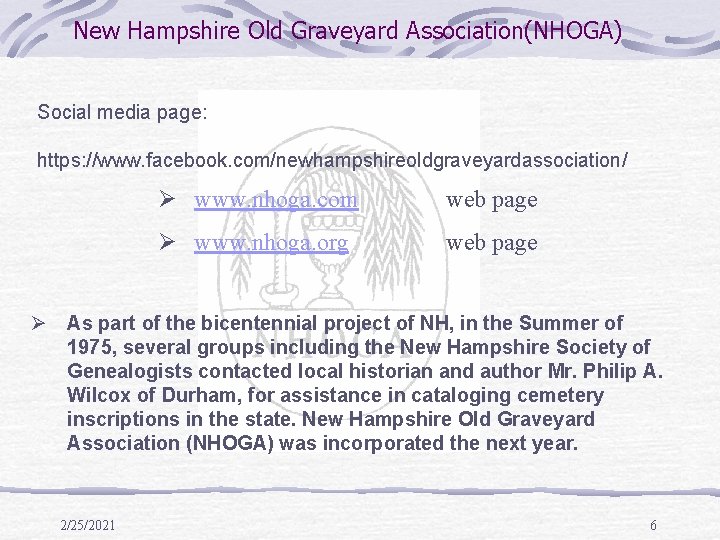 New Hampshire Old Graveyard Association(NHOGA)

Social media page:

https://www.facebook.com/newhampshireoldgraveyardassociation/

➢ www.nhoga.com web page

➢ www.nhoga.org web page

➢ As part of the bicentennial project of NH, in the Summer of 1975, several groups including the New Hampshire Society of Genealogists contacted local historian and author Mr. Philip A. Wilcox of Durham, for assistance in cataloging cemetery inscriptions in the state. New Hampshire Old Graveyard Association (NHOGA) was incorporated the next year.

2/25/2021

6

NHOGA